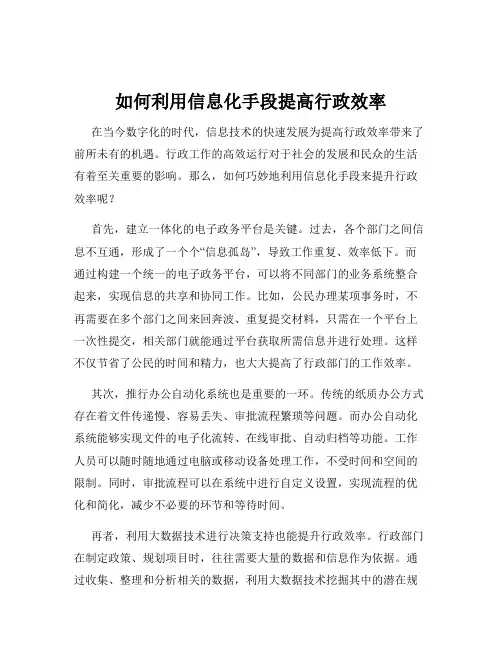 如何利用信息化手段提高行政效率

在当今数字化的时代，信息技术的快速发展为提高行政效率带来了前所未有的机遇。行政工作的高效运行对于社会的发展和民众的生活有着至关重要的影响。那么，如何巧妙地利用信息化手段来提升行政效率呢？

首先，建立一体化的电子政务平台是关键。过去，各个部门之间信息不互通，形成了一个个“信息孤岛”，导致工作重复、效率低下。而通过构建一个统一的电子政务平台，可以将不同部门的业务系统整合起来，实现信息的共享和协同工作。比如，公民办理某项事务时，不再需要在多个部门之间来回奔波、重复提交材料，只需在一个平台上一次性提交，相关部门就能通过平台获取所需信息并进行处理。这样不仅节省了公民的时间和精力，也大大提高了行政部门的工作效率。

其次，推行办公自动化系统也是重要的一环。传统的纸质办公方式存在着文件传递慢、容易丢失、审批流程繁琐等问题。而办公自动化系统能够实现文件的电子化流转、在线审批、自动归档等功能。工作人员可以随时随地通过电脑或移动设备处理工作，不受时间和空间的限制。同时，审批流程可以在系统中进行自定义设置，实现流程的优化和简化，减少不必要的环节和等待时间。

再者，利用大数据技术进行决策支持也能提升行政效率。行政部门在制定政策、规划项目时，往往需要大量的数据和信息作为依据。通过收集、整理和分析相关的数据，利用大数据技术挖掘其中的潜在规